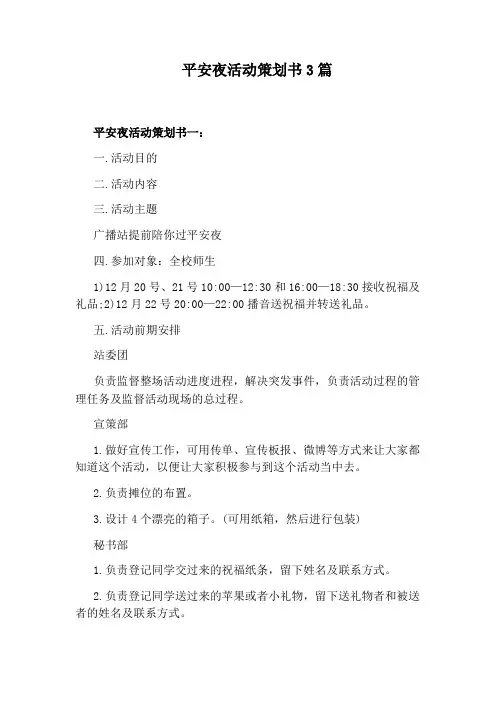 平安夜活动策划书3篇

平安夜活动策划书一：

一.活动目的

二.活动内容

三.活动主题

广播站提前陪你过平安夜

四.参加对象：全校师生

1)12月20号、21号10:00—12:30和16:00—18:30接收祝福及礼品;2)12月22号20:00—22:00播音送祝福并转送礼品。

五.活动前期安排

站委团

负责监督整场活动进度进程，解决突发事件，负责活动过程的管理任务及监督活动现场的总过程。

宣策部

1.做好宣传工作，可用传单、宣传板报、微博等方式来让大家都知道这个活动，以便让大家积极参与到这个活动当中去。

2.负责摊位的布置。

3.设计4个漂亮的箱子。(可用纸箱，然后进行包装)

秘书部

1.负责登记同学交过来的祝福纸条，留下姓名及联系方式。

2.负责登记同学送过来的苹果或者小礼物，留下送礼物者和被送者的姓名及联系方式。